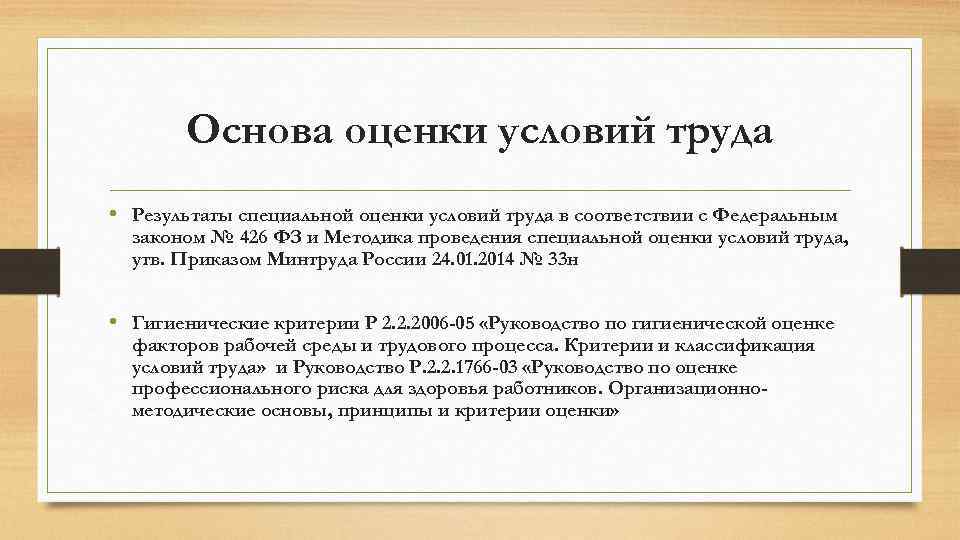 Основа оценки условий труда

• Результаты специальной оценки условий труда в соответствии с Федеральным законом № 426 ФЗ и Методика проведения специальной оценки условий труда, утв. Приказом Минтруда России 24.01.2014 № 33н

• Гигиенические критерии Р 2.2.2006-05 «Руководство по гигиенической оценке факторов рабочей среды и трудового процесса. Критерии и классификация условий труда» и Руководство Р.2.2.1766-03 «Руководство по оценке профессионального риска для здоровья работников. Организационно-методические основы, принципы и критерии оценки»